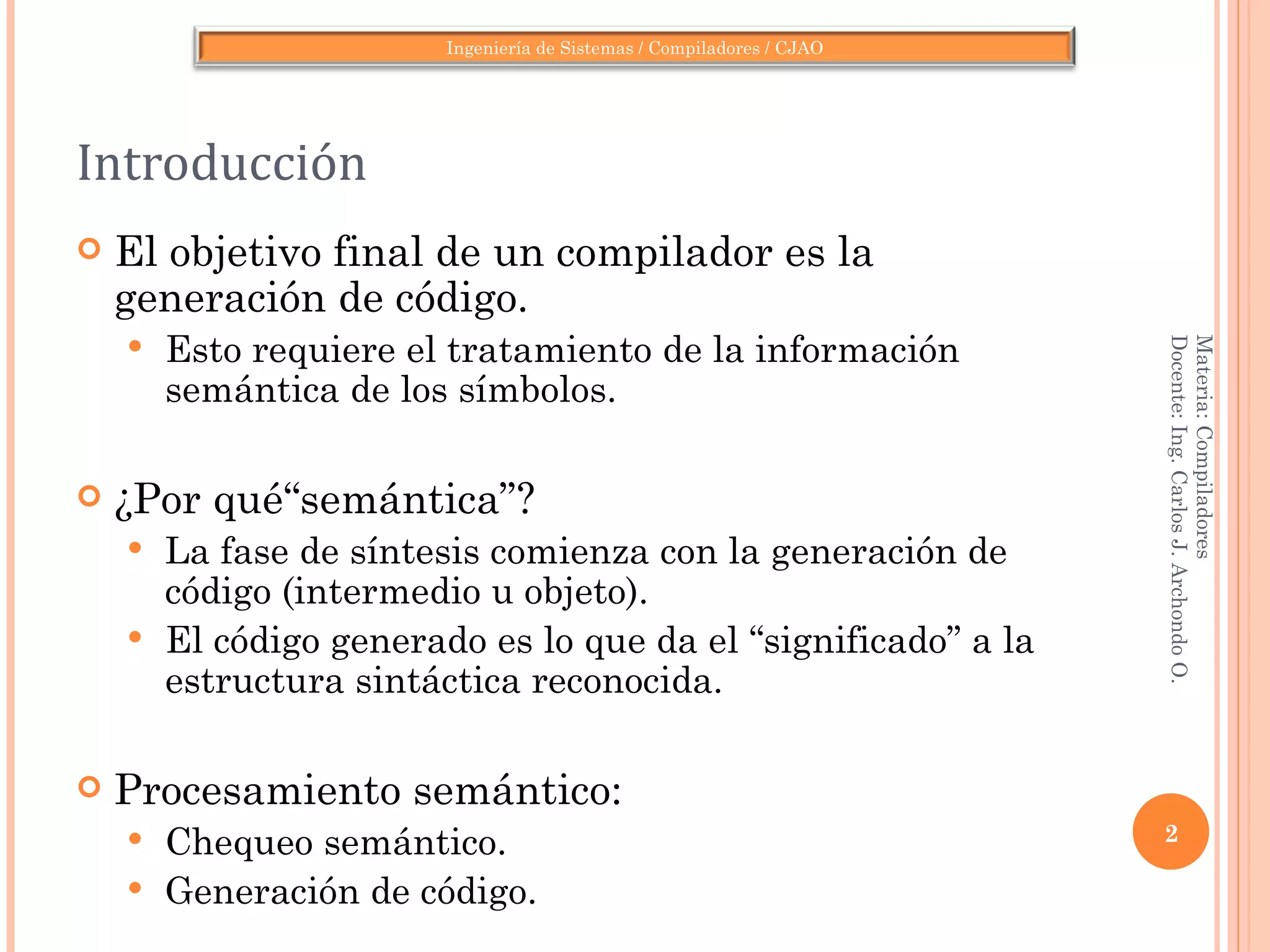 Ingeniería de Sistemas / Compiladores / CJAO

Introducción

El objetivo final de un compilador es la generación de código.

Esto requiere el tratamiento de la información semántica de los símbolos.

¿Por qué“semántica”?

La fase de síntesis comienza con la generación de código (intermedio u objeto).

El código generado es lo que da el “significado” a la estructura sintáctica reconocida.

Procesamiento semántico:

Chequeo semántico.

Generación de código.

Materia: Compiladores
Docente: Ing. Carlos J. Archondo O.

2